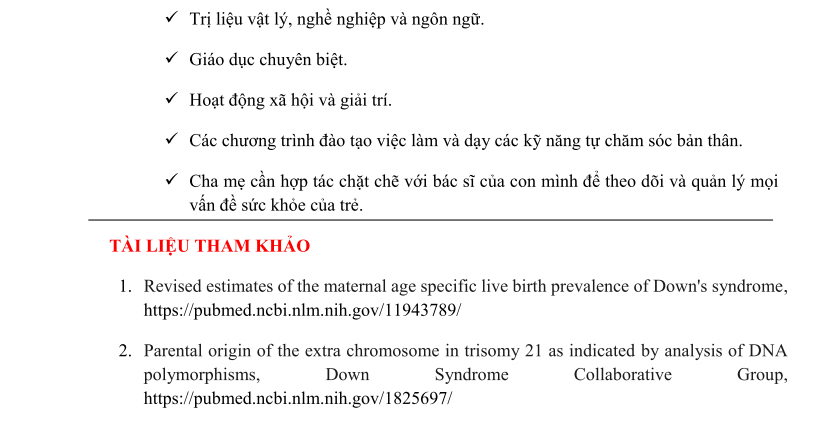 ✓ Trị liệu vật lý, nghề nghiệp và ngôn ngữ.

✓ Giáo dục chuyên biệt.

✓ Hoạt động xã hội và giải trí.

✓ Các chương trình đào tạo việc làm và dạy các kỹ năng tự chăm sóc bản thân.

✓ Cha mẹ cần hợp tác chặt chẽ với bác sĩ của con mình để theo dõi và quản lý mọi vấn đề sức khỏe của trẻ.

TÀI LIỆU THAM KHẢO

1. Revised estimates of the maternal age specific live birth prevalence of Down's syndrome, https://pubmed.ncbi.nlm.nih.gov/11943789/

2. Parental origin of the extra chromosome in trisomy 21 as indicated by analysis of DNA polymorphisms, Down Syndrome Collaborative Group, https://pubmed.ncbi.nlm.nih.gov/1825697/